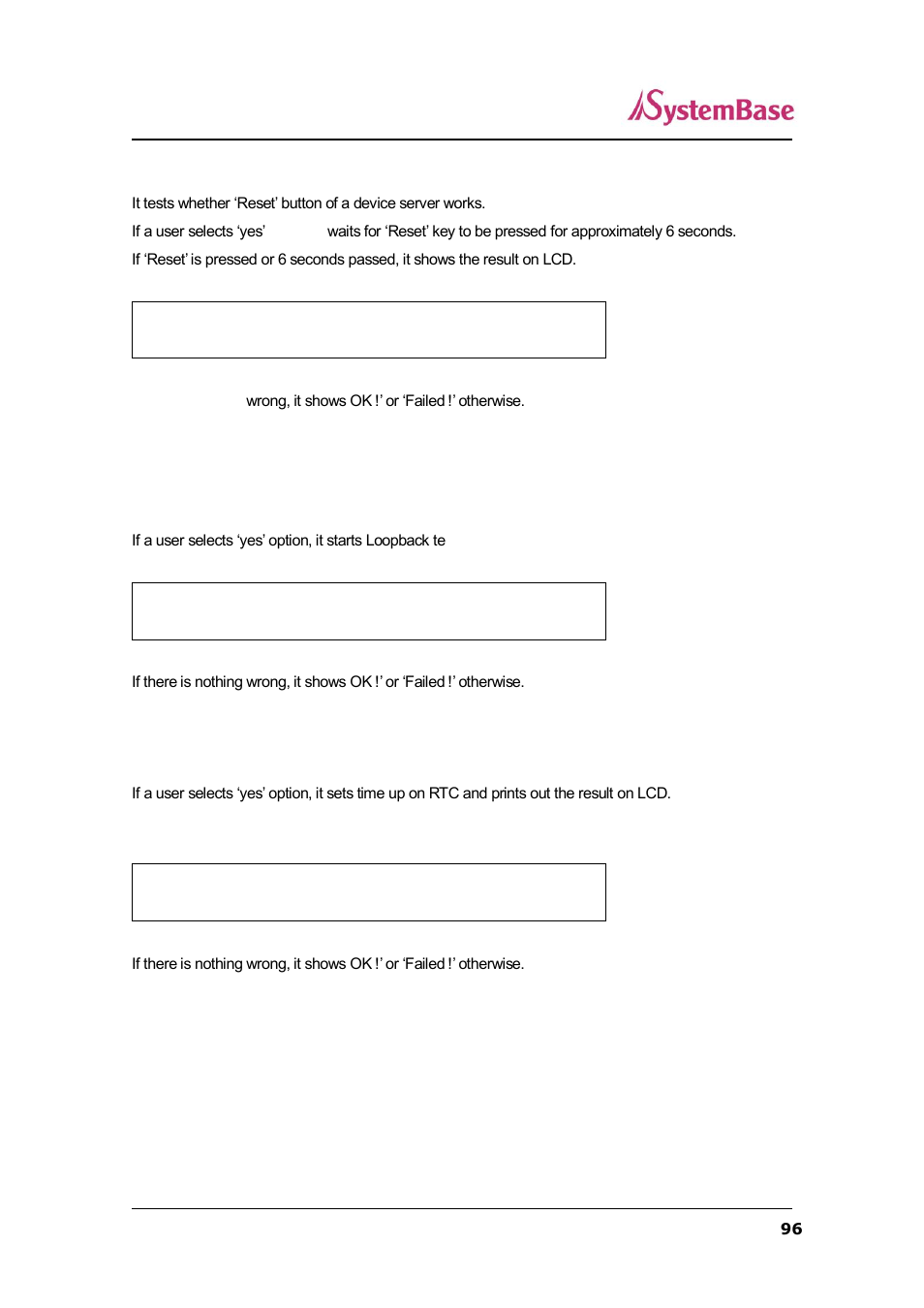 SystemBase

It tests whether 'Reset' button of a device server works.
If a user selects 'yes' waits for 'Reset' key to be pressed for approximately 6 seconds.
If 'Reset' is pressed or 6 seconds passed, it shows the result on LCD.

wrong, it shows OK !' or 'Failed !' otherwise.

If a user selects 'yes' option, it starts Loopback te

If there is nothing wrong, it shows OK !' or 'Failed !' otherwise.

If a user selects 'yes' option, it sets time up on RTC and prints out the result on LCD.

If there is nothing wrong, it shows OK !' or 'Failed !' otherwise.

96